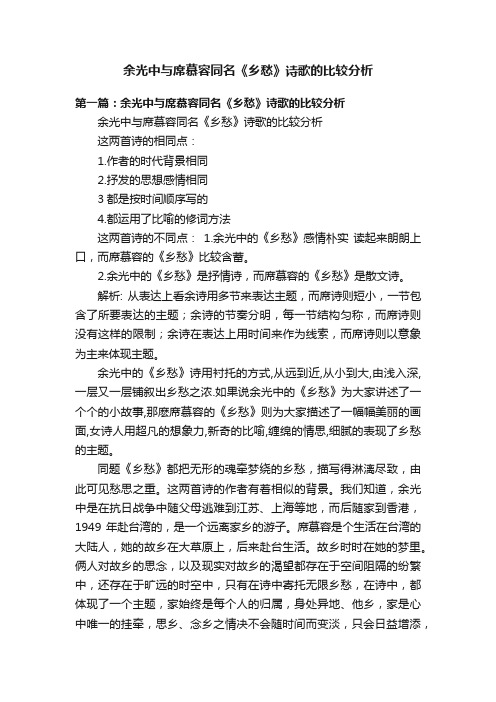 余光中与席慕容同名《乡愁》诗歌的比较分析

第一篇：余光中与席慕容同名《乡愁》诗歌的比较分析

余光中与席慕容同名《乡愁》诗歌的比较分析

这两首诗的相同点：

1.作者的时代背景相同

2.抒发的思想感情相同

3 都是按时间顺序写的

4.都运用了比喻的修词方法

这两首诗的不同点： 1.余光中的《乡愁》感情朴实 读起来朗朗上口，而席慕容的《乡愁》比较含蓄。

2.余光中的《乡愁》是抒情诗，而席慕容的《乡愁》是散文诗。

解析: 从表达上看余诗用多节来表达主题，而席诗则短小，一节包含了所要表达的主题；余诗的节奏分明，每一节结构匀称，而席诗则没有这样的限制；余诗在表达上用时间来作为线索，而席诗则以意象为主来体现主题。

余光中的《乡愁》诗用衬托的方式,从远到近,从小到大,由浅入深,一层又一层铺叙出乡愁之浓.如果说余光中的《乡愁》为大家讲述了一个个的小故事,那麽席慕容的《乡愁》则为大家描述了一幅幅美丽的画面,女诗人用超凡的想象力,新奇的比喻,缠绵的情思,细腻的表现了乡愁的主题。

同题《乡愁》都把无形的魂牵梦绕的乡愁，描写得淋漓尽致，由此可见愁思之重。这两首诗的作者有着相似的背景。我们知道，余光中是在抗日战争中随父母逃难到江苏、上海等地，而后随家到香港，1949 年赴台湾的，是一个远离家乡的游子。席慕容是个生活在台湾的大陆人，她的故乡在大草原上，后来赴台生活。故乡时时在她的梦里。俩人对故乡的思念，以及现实对故乡的渴望都存在于空间阻隔的纷繁中，还存在于旷远的时空中，只有在诗中寄托无限乡愁，在诗中，都体现了一个主题，家始终是每个人的归属，身处异地、他乡，家是心中唯一的挂牵，思乡、念乡之情决不会随时间而变淡，只会日益增添，